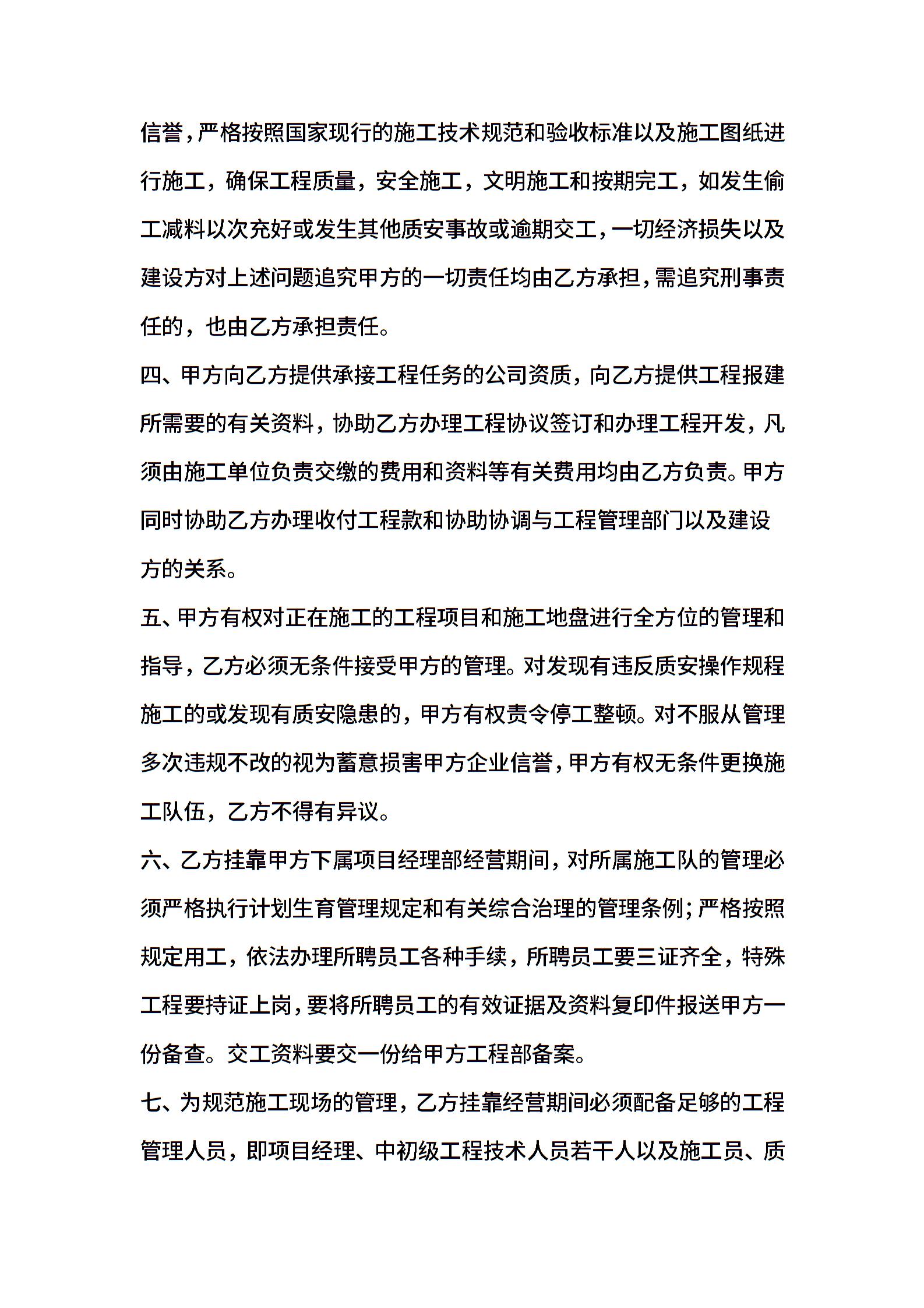 信誉，严格按照国家现行的施工技术规范和验收标准以及施工图纸进行施工，确保工程质量，安全施工，文明施工和按期完工，如发生偷工减料以次充好或发生其他质安事故或逾期交工，一切经济损失以及建设方对上述问题追究甲方的一切责任均由乙方承担，需追究刑事责任的，也由乙方承担责任。

四、甲方向乙方提供承接工程任务的公司资质，向乙方提供工程报建所需要的有关资料，协助乙方办理工程协议签订和办理工程开发，凡须由施工单位负责交缴的费用和资料等有关费用均由乙方负责。甲方同时协助乙方办理收付工程款和协助协调与工程管理部门以及建设方的关系。

五、甲方有权对正在施工的工程项目和施工地盘进行全方位的管理和指导，乙方必须无条件接受甲方的管理。对发现有违反质安操作规程施工的或发现有质安隐患的，甲方有权责令停工整顿。对不服从管理多次违规不改的视为蓄意损害甲方企业信誉，甲方有权无条件更换施工队伍，乙方不得有异议。

六、乙方挂靠甲方下属项目经理部经营期间，对所属施工队的管理必须严格执行计划生育管理规定和有关综合治理的管理条例；严格按照规定用工，依法办理所聘员工各种手续，所聘员工要三证齐全，特殊工程要持证上岗，要将所聘员工的有效证据及资料复印件报送甲方一份备查。交工资料要交一份给甲方工程部备案。

七、为规范施工现场的管理，乙方挂靠经营期间必须配备足够的工程管理人员，即项目经理、中初级工程技术人员若干人以及施工员、质